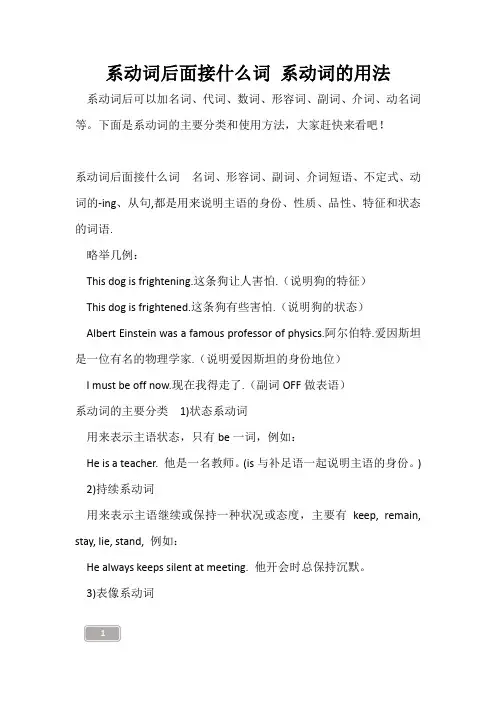 系动词后面接什么词 系动词的用法

系动词后可以加名词、代词、数词、形容词、副词、介词、动名词等。下面是系动词的主要分类和使用方法，大家赶快来看吧！

系动词后面接什么词 名词、形容词、副词、介词短语、不定式、动词的-ing、从句,都是用来说明主语的身份、性质、品性、特征和状态的词语.

略举几例：

This dog is frightening.这条狗让人害怕.（说明狗的特征）

This dog is frightened.这条狗有些害怕.（说明狗的状态）

Albert Einstein was a famous professor of physics.阿尔伯特.爱因斯坦是一位有名的物理学家.（说明爱因斯坦的身份地位）

I must be off now.现在我得走了.（副词 OFF 做表语）

系动词的主要分类 1)状态系动词

用来表示主语状态，只有 be 一词，例如：

He is a teacher. 他是一名教师。(is 与补足语一起说明主语的身份。)

2)持续系动词

用来表示主语继续或保持一种状况或态度，主要有 keep, remain, stay, lie, stand, 例如：

He always keeps silent at meeting. 他开会时总保持沉默。

3)表像系动词

1